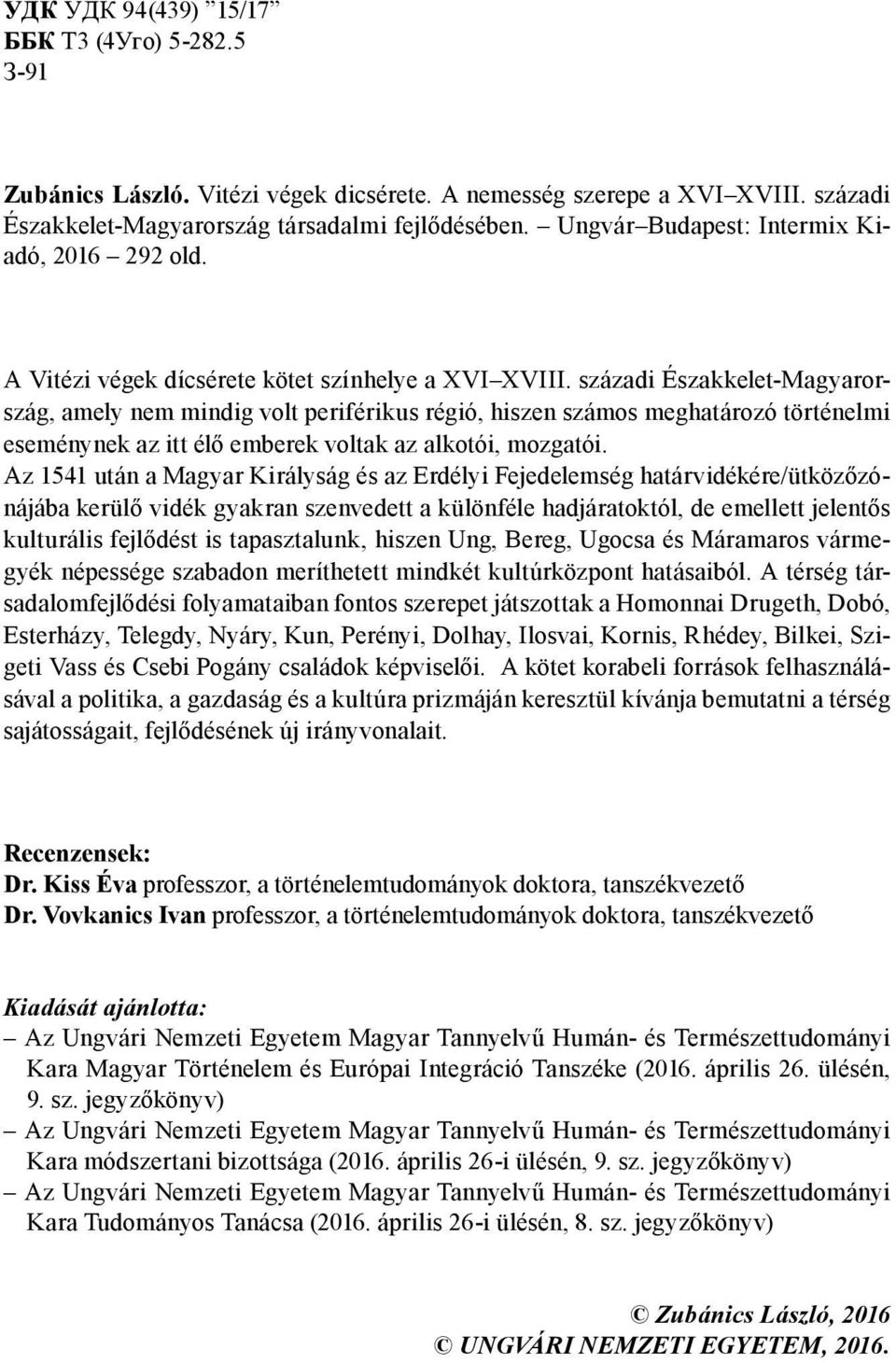 УДК УДК 94(439) "15/17"
ББК Т3 (4Уго) 5-282.5
З-91

Zubánics László. Vitézi végek dicsérete. A nemesség szerepe a XVI–XVIII. századi Északkelet-Magyarország társadalmi fejlődésében. – Ungvár–Budapest: Intermix Kiadó, 2016 – 292 old.

A Vitézi végek dícsérete kötet színhelye a XVI–XVIII. századi Északkelet-Magyarország, amely nem mindig volt periférikus régió, hiszen számos meghatározó történelmi eseménynek az itt élő emberek voltak az alkotói, mozgatói.
Az 1541 után a Magyar Királyság és az Erdélyi Fejedelemség határvidékére/ütközőzónájába kerülő vidék gyakran szenvedett a különféle hadjáratoktól, de emellett jelentős kulturális fejlődést is tapasztalunk, hiszen Ung, Bereg, Ugocsa és Máramaros vármegyék népessége szabadon meríthetett mindkét kultúrközpont hatásaiból. A térség társadalomfejlődési folyamataiban fontos szerepet játszottak a Homonnai Drugeth, Dobó, Esterházy, Telegdy, Nyáry, Kun, Perényi, Dolhay, Ilosvai, Kornis, Rhédey, Bilkei, Szigeti Vass és Csebi Pogány családok képviselői. A kötet korabeli források felhasználásával a politika, a gazdaság és a kultúra prizmáján keresztül kívánja bemutatni a térség sajátosságait, fejlődésének új irányvonalait.

Recenzensek:
Dr. Kiss Éva professzor, a történelemtudományok doktora, tanszékvezető
Dr. Vovkanics Ivan professzor, a történelemtudományok doktora, tanszékvezető

Kiadását ajánlotta:
– Az Ungvári Nemzeti Egyetem Magyar Tannyelvű Humán- és Természettudományi Kara Magyar Történelem és Európai Integráció Tanszéke (2016. április 26. ülésén, 9. sz. jegyzőkönyv)
– Az Ungvári Nemzeti Egyetem Magyar Tannyelvű Humán- és Természettudományi Kara módszertani bizottsága (2016. április 26-i ülésén, 9. sz. jegyzőkönyv)
– Az Ungvári Nemzeti Egyetem Magyar Tannyelvű Humán- és Természettudományi Kara Tudományos Tanácsa (2016. április 26-i ülésén, 8. sz. jegyzőkönyv)

© Zubánics László, 2016
© UNGVÁRI NEMZETI EGYETEM, 2016.